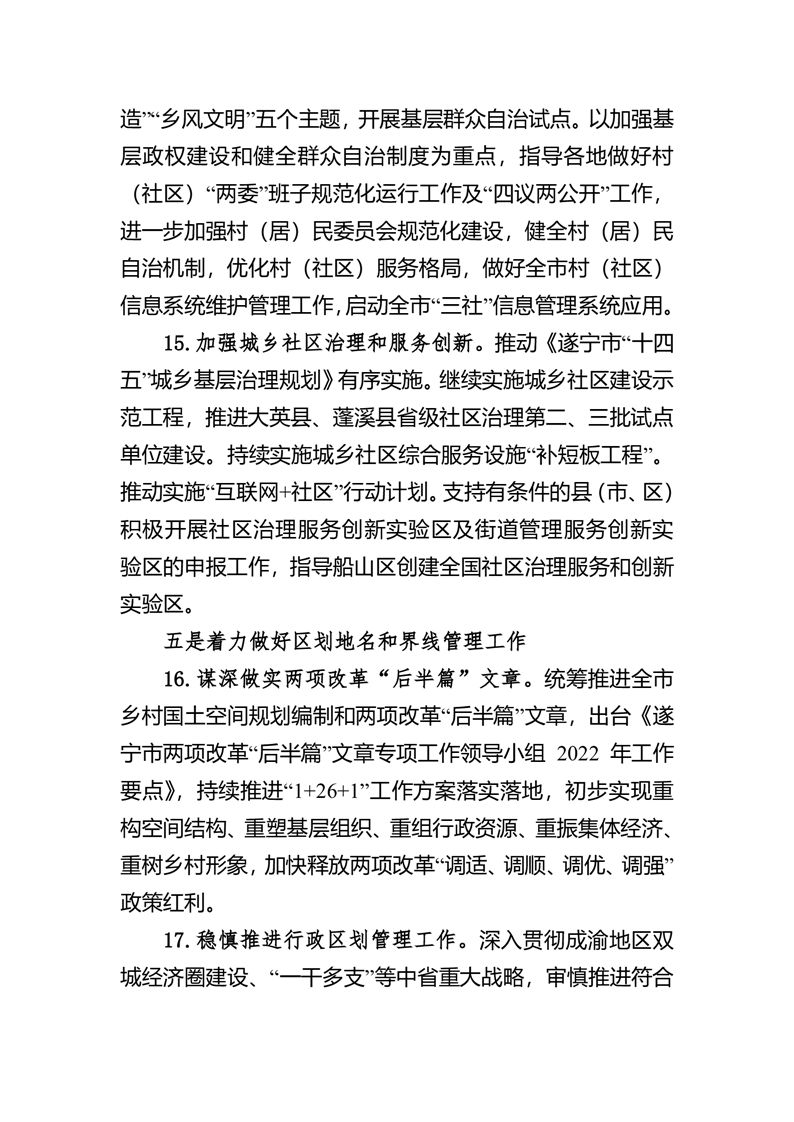 造”“乡风文明”五个主题，开展基层群众自治试点。以加强基层政权建设和健全群众自治制度为重点，指导各地做好村（社区）“两委”班子规范化运行工作及“四议两公开”工作，进一步加强村（居）民委员会规范化建设，健全村（居）民自治机制，优化村（社区）服务格局，做好全市村（社区）信息系统维护管理工作，启动全市“三社”信息管理系统应用。

15. 加强城乡社区治理和服务创新。推动《遂宁市“十四五”城乡基层治理规划》有序实施。继续实施城乡社区建设示范工程，推进大英县、蓬溪县省级社区治理第二、三批试点单位建设。持续实施城乡社区综合服务设施“补短板工程”。推动实施“互联网+社区”行动计划。支持有条件的县（市、区）积极开展社区治理服务创新实验区及街道管理服务创新实验区的申报工作，指导船山区创建全国社区治理服务和创新实验区。

五是着力做好区划地名和界线管理工作

16. 谋深做实两项改革“后半篇”文章。统筹推进全市乡村国土空间规划编制和两项改革“后半篇”文章，出台《遂宁市两项改革“后半篇”文章专项工作领导小组 2022 年工作要点》，持续推进“1+26+1”工作方案落实落地，初步实现重构空间结构、重塑基层组织、重组行政资源、重振集体经济、重树乡村形象，加快释放两项改革“调适、调顺、调优、调强”政策红利。

17. 稳慎推进行政区划管理工作。深入贯彻成渝地区双城经济圈建设、“一干多支”等中省重大战略，审慎推进符合